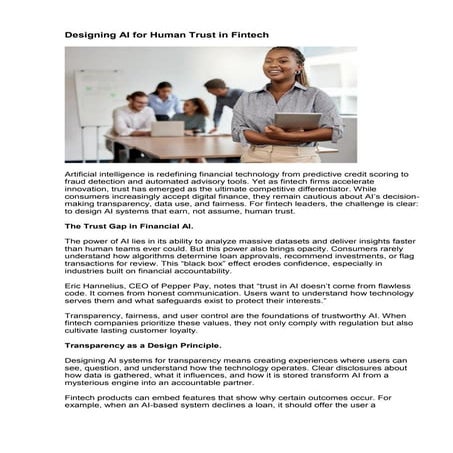 Designing AI for Human Trust in Fintech

Artificial intelligence is redefining financial technology from predictive credit scoring to fraud detection and automated advisory tools. Yet as fintech firms accelerate innovation, trust has emerged as the ultimate competitive differentiator. While consumers increasingly accept digital finance, they remain cautious about AI's decision-making transparency, data use, and fairness. For fintech leaders, the challenge is clear: to design AI systems that earn, not assume, human trust.

The Trust Gap in Financial AI.

The power of AI lies in its ability to analyze massive datasets and deliver insights faster than human teams ever could. But this power also brings opacity. Consumers rarely understand how algorithms determine loan approvals, recommend investments, or flag transactions for review. This "black box" effect erodes confidence, especially in industries built on financial accountability.

Eric Hannelius, CEO of Pepper Pay, notes that "trust in AI doesn't come from flawless code. It comes from honest communication. Users want to understand how technology serves them and what safeguards exist to protect their interests."

Transparency, fairness, and user control are the foundations of trustworthy AI. When fintech companies prioritize these values, they not only comply with regulation but also cultivate lasting customer loyalty.

Transparency as a Design Principle.

Designing AI systems for transparency means creating experiences where users can see, question, and understand how the technology operates. Clear disclosures about how data is gathered, what it influences, and how it is stored transform AI from a mysterious engine into an accountable partner.

Fintech products can embed features that show why certain outcomes occur. For example, when an AI-based system declines a loan, it should offer the user a